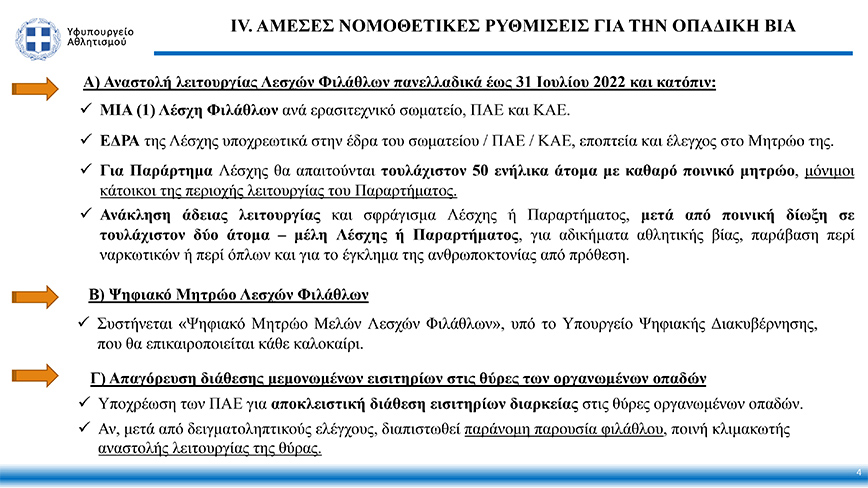 Υφυπουργείο Αθλητισμού

IV. ΑΜΕΣΕΣ ΝΟΜΟΘΕΤΙΚΕΣ ΡΥΘΜΙΣΕΙΣ ΓΙΑ ΤΗΝ ΟΠΑΔΙΚΗ ΒΙΑ

Α) Αναστολή λειτουργίας Λεσχών Φιλάθλων πανελλαδικά έως 31 Ιουλίου 2022 και κατόπιν:

✓ ΜΙΑ (1) Λέσχη Φιλάθλων ανά ερασιτεχνικό σωματείο, ΠΑΕ και ΚΑΕ.

✓ ΕΔΡΑ της Λέσχης υποχρεωτικά στην έδρα του σωματείου / ΠΑΕ / ΚΑΕ, εποπτεία και έλεγχος στο Μητρώο της.

✓ Για Παράρτημα Λέσχης θα απαιτούνται τουλάχιστον 50 ενήλικα άτομα με καθαρό ποινικό μητρώο, μόνιμοι κάτοικοι της περιοχής λειτουργίας του Παραρτήματος.

✓ Ανάκληση άδειας λειτουργίας και σφράγισμα Λέσχης ή Παραρτήματος, μετά από ποινική δίωξη σε τουλάχιστον δύο άτομα – μέλη Λέσχης ή Παραρτήματος, για αδικήματα αθλητικής βίας, παράβαση περί ναρκωτικών ή περί όπλων και για το έγκλημα της ανθρωποκτονίας από πρόθεση.

Β) Ψηφιακό Μητρώο Λεσχών Φιλάθλων

✓ Συστήνεται «Ψηφιακό Μητρώο Μελών Λεσχών Φιλάθλων», υπό το Υπουργείο Ψηφιακής Διακυβέρνησης, που θα επικαιροποιείται κάθε καλοκαίρι.

Γ) Απαγόρευση διάθεσης μεμονωμένων εισιτηρίων στις θύρες των οργανωμένων οπαδών

✓ Υποχρέωση των ΠΑΕ για αποκλειστική διάθεση εισιτηρίων διαρκείας στις θύρες οργανωμένων οπαδών.

✓ Αν, μετά από δειγματοληπτικούς ελέγχους, διαπιστωθεί παράνομη παρουσία φιλάθλου, ποινή κλιμακωτής αναστολής λειτουργίας της θύρας.

4